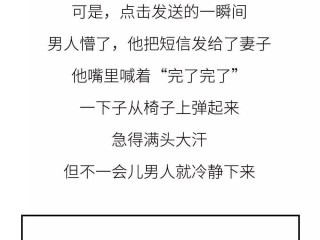 可是，点击发送的一瞬间

男人懵了，他把短信发给了妻子

他嘴里喊着“完了完了”

一下子从椅子上弹起来

急得满头大汗

但不一会儿男人就冷静下来